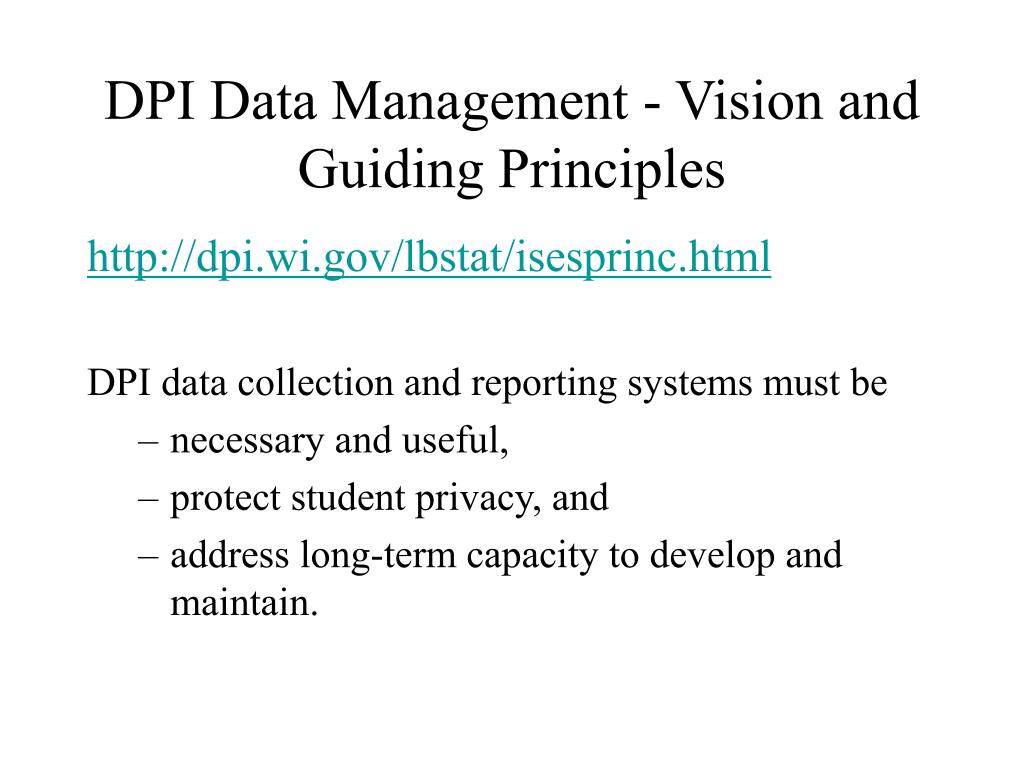 DPI Data Management - Vision and Guiding Principles

http://dpi.wi.gov/lbstat/isesprinc.html

DPI data collection and reporting systems must be
– necessary and useful,
– protect student privacy, and
– address long-term capacity to develop and maintain.